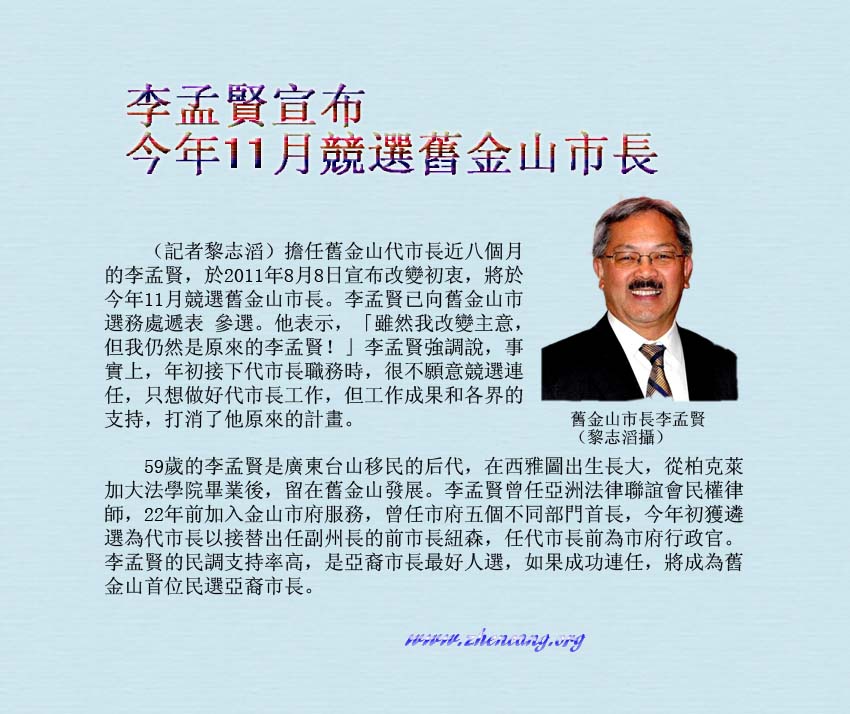 李孟賢宣布
今年11月競選舊金山市長

（記者黎志滔）擔任舊金山代市長近八個月的李孟賢，於2011年8月8日宣布改變初衷，將於今年11月競選舊金山市長。李孟賢已向舊金山市選務處遞表 參選。他表示，「雖然我改變主意，但我仍然是原來的李孟賢！」李孟賢強調說，事實上，年初接下代市長職務時，很不願意競選連任，只想做好代市長工作，但工作成果和各界的支持，打消了他原來的計畫。

舊金山市長李孟賢
（黎志滔攝）

59歲的李孟賢是廣東台山移民的后代，在西雅圖出生長大，從柏克萊加大法學院畢業後，留在舊金山發展。李孟賢曾任亞洲法律聯誼會民權律師，22年前加入金山市府服務，曾任市府五個不同部門首長，今年初獲遴選為代市長以接替出任副州長的前市長紐森，任代市長前為市府行政官。李孟賢的民調支持率高，是亞裔市長最好人選，如果成功連任，將成為舊金山首位民選亞裔市長。

www.zhencang.org